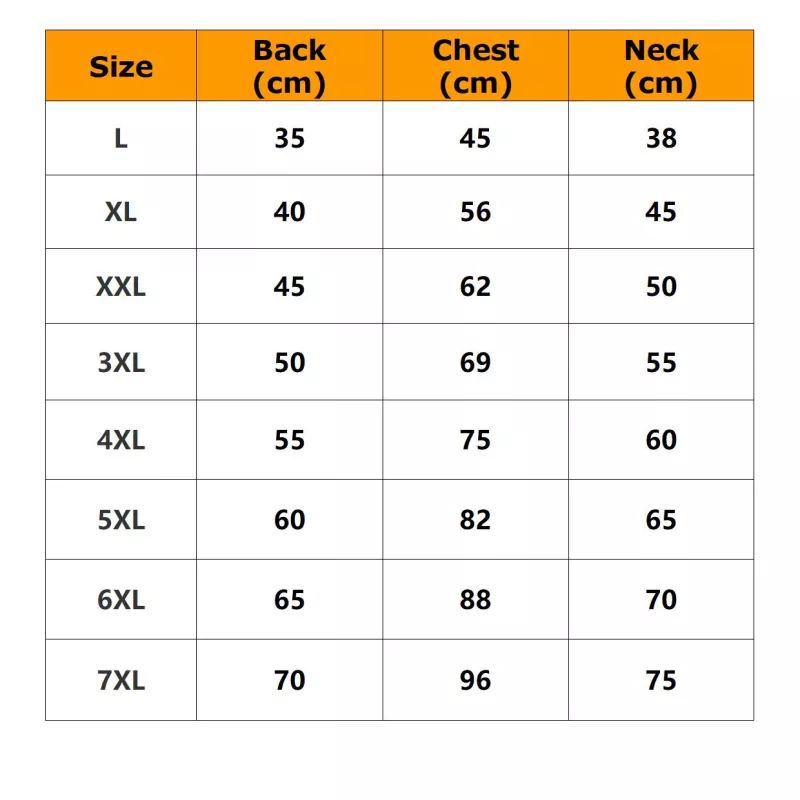 | Size | Back (cm) | Chest (cm) | Neck (cm) |
|---|---|---|---|
| L | 35 | 45 | 38 |
| XL | 40 | 56 | 45 |
| XXL | 45 | 62 | 50 |
| 3XL | 50 | 69 | 55 |
| 4XL | 55 | 75 | 60 |
| 5XL | 60 | 82 | 65 |
| 6XL | 65 | 88 | 70 |
| 7XL | 70 | 96 | 75 |